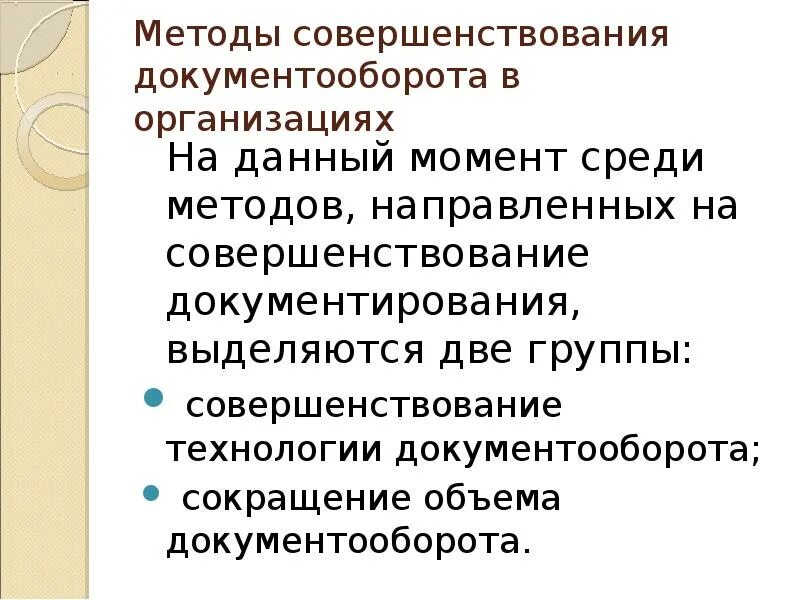 Методы совершенствования документооборота в организациях

На данный момент среди методов, направленных на совершенствование документирования, выделяются две группы:

• совершенствование технологии документооборота;
• сокращение объема документооборота.